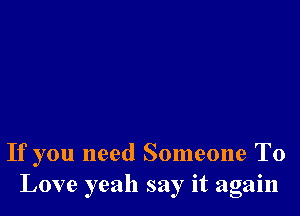 If you need Someone To
Love yeah say it again